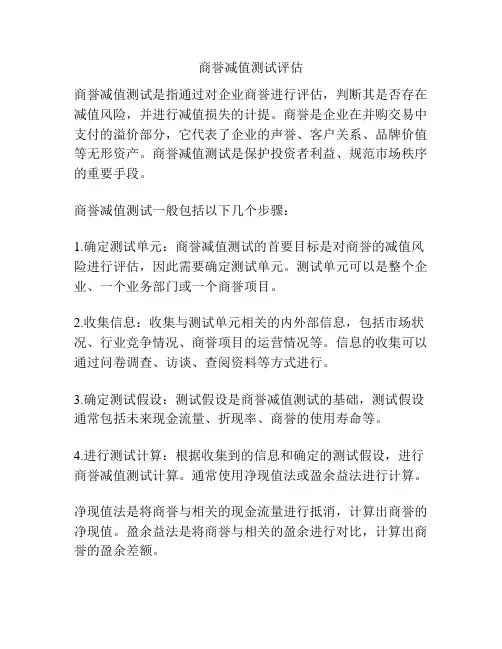 商誉减值测试评估

商誉减值测试是指通过对企业商誉进行评估，判断其是否存在减值风险，并进行减值损失的计提。商誉是企业在并购交易中支付的溢价部分，它代表了企业的声誉、客户关系、品牌价值等无形资产。商誉减值测试是保护投资者利益、规范市场秩序的重要手段。

商誉减值测试一般包括以下几个步骤：

1.确定测试单元：商誉减值测试的首要目标是对商誉的减值风险进行评估，因此需要确定测试单元。测试单元可以是整个企业、一个业务部门或一个商誉项目。

2.收集信息：收集与测试单元相关的内外部信息，包括市场状况、行业竞争情况、商誉项目的运营情况等。信息的收集可以通过问卷调查、访谈、查阅资料等方式进行。

3.确定测试假设：测试假设是商誉减值测试的基础，测试假设通常包括未来现金流量、折现率、商誉的使用寿命等。

4.进行测试计算：根据收集到的信息和确定的测试假设，进行商誉减值测试计算。通常使用净现值法或盈余益法进行计算。

净现值法是将商誉与相关的现金流量进行抵消，计算出商誉的净现值。盈余益法是将商誉与相关的盈余进行对比，计算出商誉的盈余差额。